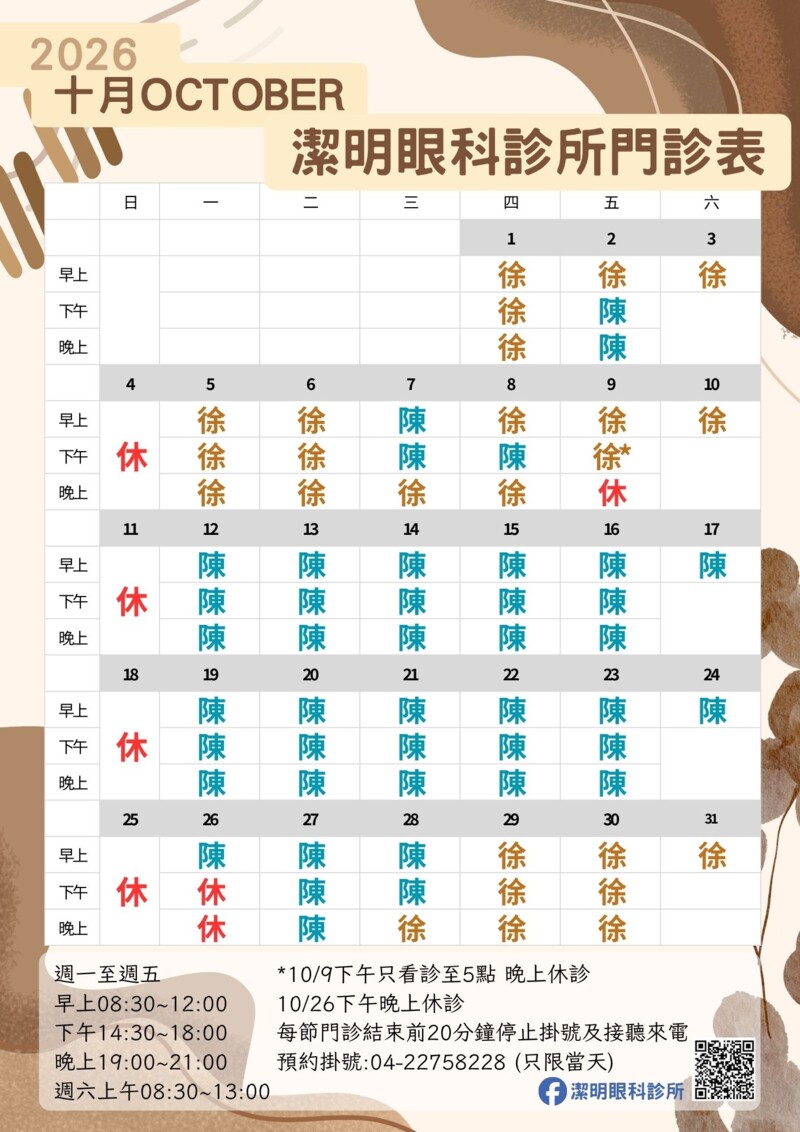 2026
十月OCTOBER
潔明眼科診所門診表

|  | 日 | 一 | 二 | 三 | 四 | 五 | 六 |
|---|---|---|---|---|---|---|---|
|  |  |  |  |  | 1 | 2 | 3 |
| 早上 |  |  |  |  | 徐 | 徐 | 徐 |
| 下午 |  |  |  |  | 徐 | 陳 |  |
| 晚上 |  |  |  |  | 徐 | 陳 |  |
|  | 4 | 5 | 6 | 7 | 8 | 9 | 10 |
| 早上 | 休 | 徐 | 徐 | 陳 | 徐 | 徐 | 徐 |
| 下午 |  | 徐 | 徐 | 陳 | 陳 | 徐* |  |
| 晚上 |  | 徐 | 徐 | 徐 | 徐 | 休 |  |
|  | 11 | 12 | 13 | 14 | 15 | 16 | 17 |
| 早上 | 休 | 陳 | 陳 | 陳 | 陳 | 陳 | 陳 |
| 下午 |  | 陳 | 陳 | 陳 | 陳 | 陳 |  |
| 晚上 |  | 陳 | 陳 | 陳 | 陳 | 陳 |  |
|  | 18 | 19 | 20 | 21 | 22 | 23 | 24 |
| 早上 | 休 | 陳 | 陳 | 陳 | 陳 | 陳 | 陳 |
| 下午 |  | 陳 | 陳 | 陳 | 陳 | 陳 |  |
| 晚上 |  | 陳 | 陳 | 陳 | 陳 | 陳 |  |
|  | 25 | 26 | 27 | 28 | 29 | 30 | 31 |
| 早上 | 休 | 陳 | 陳 | 陳 | 徐 | 徐 | 徐 |
| 下午 |  | 休 | 陳 | 陳 | 徐 | 徐 |  |
| 晚上 |  | 休 | 陳 | 徐 | 徐 | 徐 |  |

週一至週五
早上08:30~12:00
下午14:30~18:00
晚上19:00~21:00
週六上午08:30~13:00

*10/9下午只看診至5點 晚上休診
10/26下午晚上休診
每節門診結束前20分鐘停止掛號及接聽來電
預約掛號:04-22758228 (只限當天)
潔明眼科診所